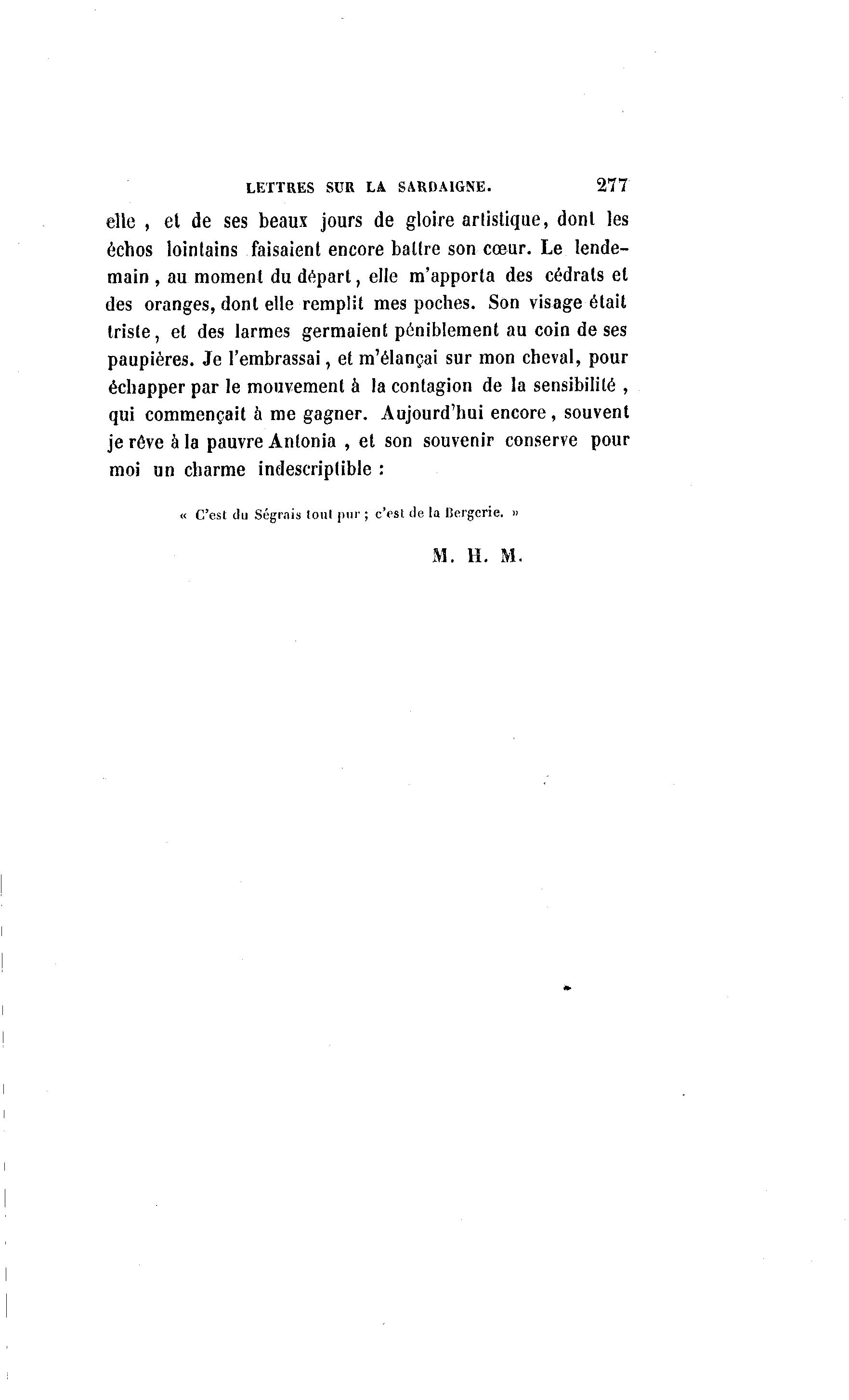 LETTRES SUR LA SARDAIGNE. 277

elle , et de ses beaux jours de gloire artistique, dont les échos lointains faisaient encore battre son cœur. Le lendemain , au moment du départ, elle m'apporta des cédrats et des oranges, dont elle remplit mes poches. Son visage était triste, et des larmes germaient péniblement au coin de ses paupières. Je l'embrassai, et m'élançai sur mon cheval, pour échapper par le mouvement à la contagion de la sensibilité , qui commençait à me gagner. Aujourd'hui encore, souvent je rêve à la pauvre Antonia , et son souvenir conserve pour moi un charme indescriptible :

« C'est du Ségrais tout pur ; c'est de la Bergerie. »

M. H. M.